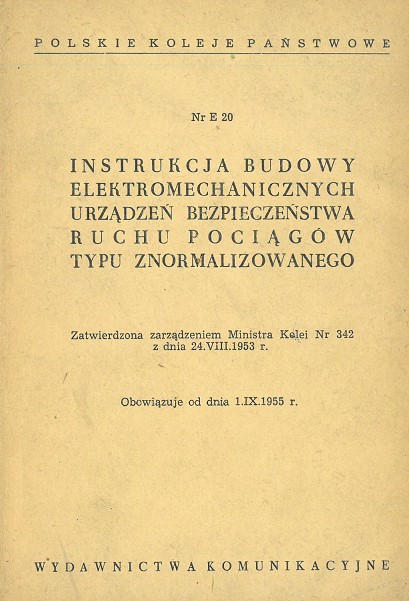 POLSKIE KOLEJE PAŃSTWOWE

Nr E 20

INSTRUKCJA BUDOWY ELEKTROMECHANICZNYCH URZĄDZEŃ BEZPIECZEŃSTWA RUCHU POCIĄGÓW TYPU ZNORMALIZOWANEGO

Zatwierdzona zarządzeniem Ministra Kolei Nr 342 z dnia 24.VIII.1953 r.

Obowiązuje od dnia 1.IX.1955 r.

WYDAWNICTWA KOMUNIKACYJNE